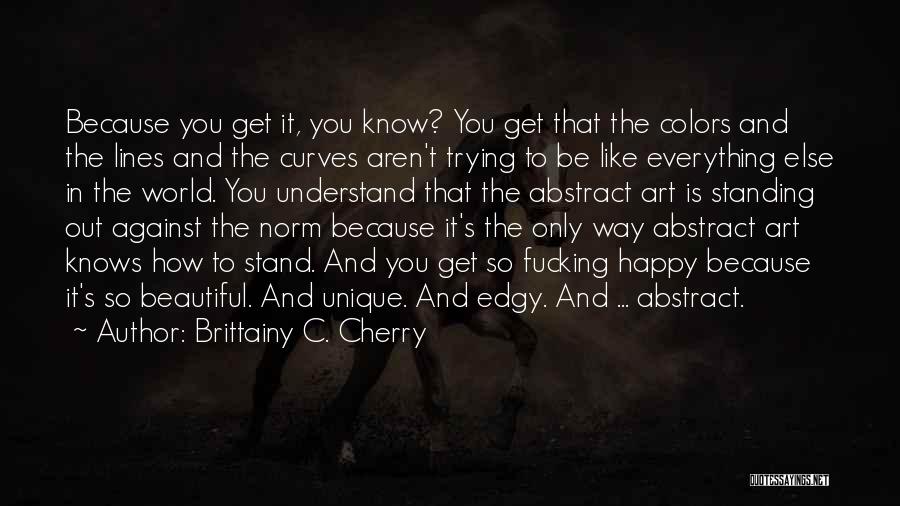 Because you get it, you know? You get that the colors and the lines and the curves aren't trying to be like everything else in the world. You understand that the abstract art is standing out against the norm because it's the only way abstract art knows how to stand. And you get so fucking happy because it's so beautiful. And unique. And edgy. And ... abstract.

~ Author: Brittainy C. Cherry

QUOTESSAYINGS.NET